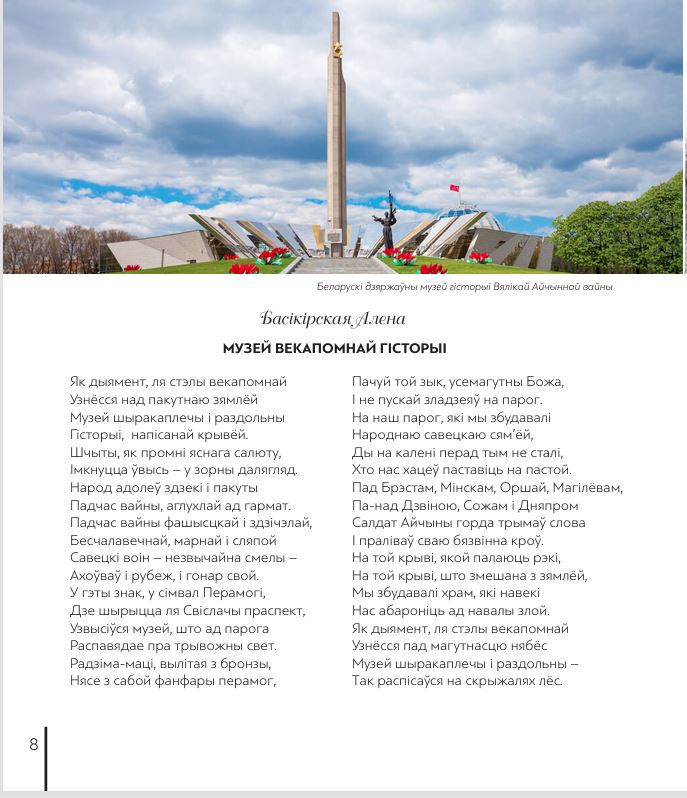 Беларускі дзяржаўны музей гісторыі Вялікай Айчыннай вайны

Басікірская Алена

МУЗЕЙ ВЕКАПОМНАЙ ГІСТОРЫІ

Як дыямент, ля стэлы векапомнай
Узнёсся над пакутнаю зямлёй
Музей шыракаплечы і раздольны
Гісторыі, напісанай крывёй.
Шчыты, як промні яснага салюту,
Імкнуцца ўвысь – у зорны далягляд.
Народ адолеў здзекі і пакуты
Падчас вайны, аглухлай ад гармат.
Падчас вайны фашысцкай і здзічэлай,
Бесчалавечнай, марнай і сляпой
Савецкі воін – незвычайна смелы –
Ахоўваў і рубеж, і гонар свой.
У гэты знак, у сімвал Перамогі,
Дзе шырыцца ля Свіслачы праспект,
Узвысіўся музей, што ад парога
Распавядае пра трывожны свет.
Радзіма-маці, вылітая з бронзы,
Нясе з сабой фанфары перамог,

Пачуй той зык, усемагутны Божа,
І не пускай зладзеяў на парог.
На наш парог, які мы збудавалі
Народнаю савецкаю сям'ёй,
Ды на калені перад тым не сталі,
Хто нас хацеў паставіць на пастой.
Пад Брэстам, Мінскам, Оршай, Магілёвам,
Па-над Дзвіною, Сожам і Дняпром
Салдат Айчыны горда трымаў слова
І праліваў сваю бязвінна кроў.
На той крыві, якой палаюць рэкі,
На той крыві, што змешана з зямлёй,
Мы збудавалі храм, які навекі
Нас абароніць ад навалы злой.
Як дыямент, ля стэлы векапомнай
Узнёсся пад магутнасцю нябёс
Музей шыракаплечы і раздольны –
Так распісаўся на скрыжалях лёс.

8